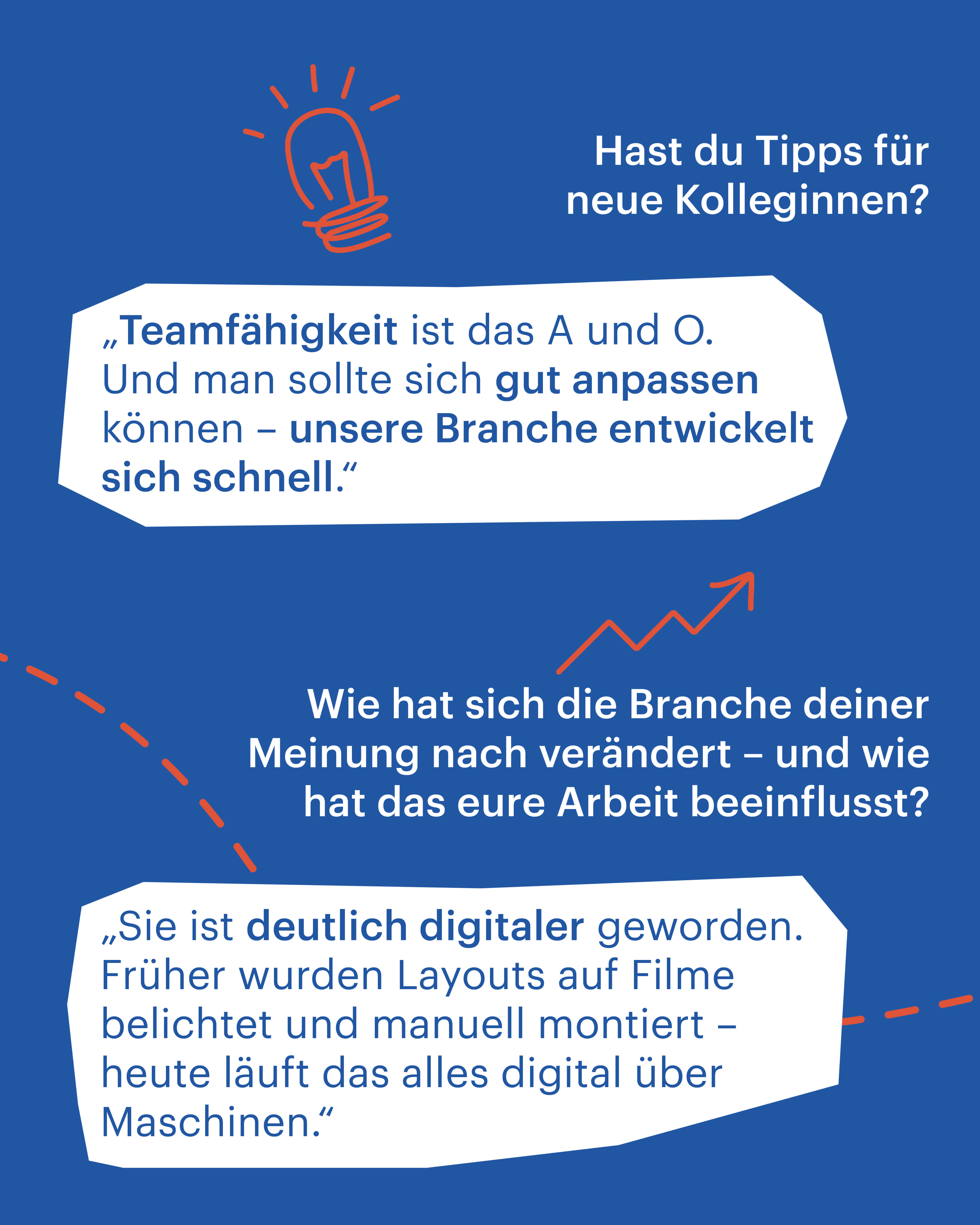 Hast du Tipps für neue Kolleginnen?

„Teamfähigkeit ist das A und O. Und man sollte sich gut anpassen können – unsere Branche entwickelt sich schnell.“

Wie hat sich die Branche deiner Meinung nach verändert – und wie hat das eure Arbeit beeinflusst?

„Sie ist deutlich digitaler geworden. Früher wurden Layouts auf Filme belichtet und manuell montiert – heute läuft das alles digital über Maschinen.“